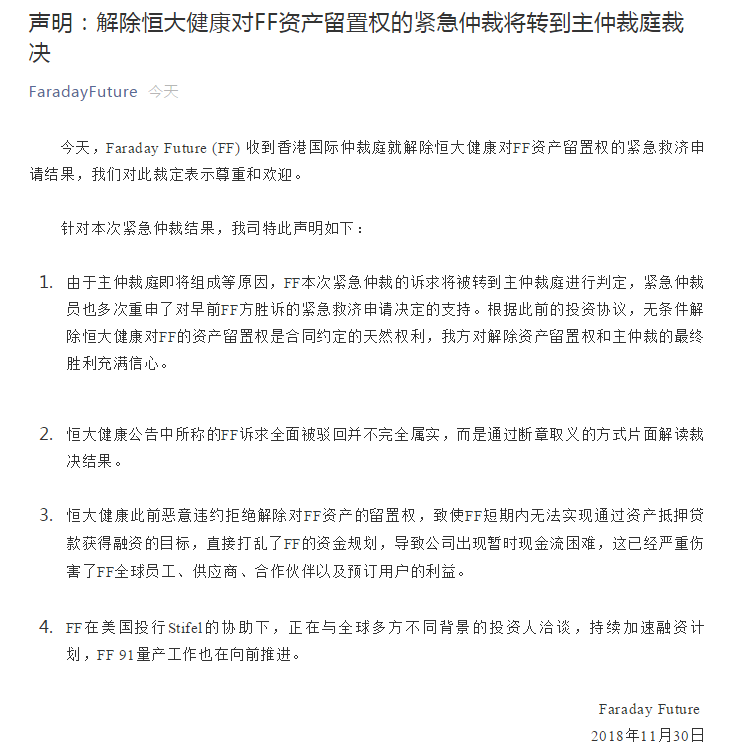 声明：解除恒大健康对FF资产留置权的紧急仲裁将转到主仲裁庭裁决

FaradayFuture 今天

今天，Faraday Future (FF) 收到香港国际仲裁庭就解除恒大健康对FF资产留置权的紧急救济申请结果，我们对此裁定表示尊重和欢迎。

针对本次紧急仲裁结果，我司特此声明如下：

1. 由于主仲裁庭即将组成等原因，FF本次紧急仲裁的诉求将被转到主仲裁庭进行判定，紧急仲裁员也多次重申了对早前FF方胜诉的紧急救济申请决定的支持。根据此前的投资协议，无条件解除恒大健康对FF的资产留置权是合同约定的天然权利，我方对解除资产留置权和主仲裁的最终胜利充满信心。

2. 恒大健康公告中所称的FF诉求全面被驳回并不完全属实，而是通过断章取义的方式片面解读裁决结果。

3. 恒大健康此前恶意违约拒绝解除对FF资产的留置权，致使FF短期内无法实现通过资产抵押贷款获得融资的目标，直接打乱了FF的资金规划，导致公司出现暂时现金流困难，这已经严重伤害了FF全球员工、供应商、合作伙伴以及预订用户的利益。

4. FF在美国投行Stifel的协助下，正在与全球多方不同背景的投资人洽谈，持续加速融资计划，FF 91量产工作也在向前推进。

Faraday Future
2018年11月30日